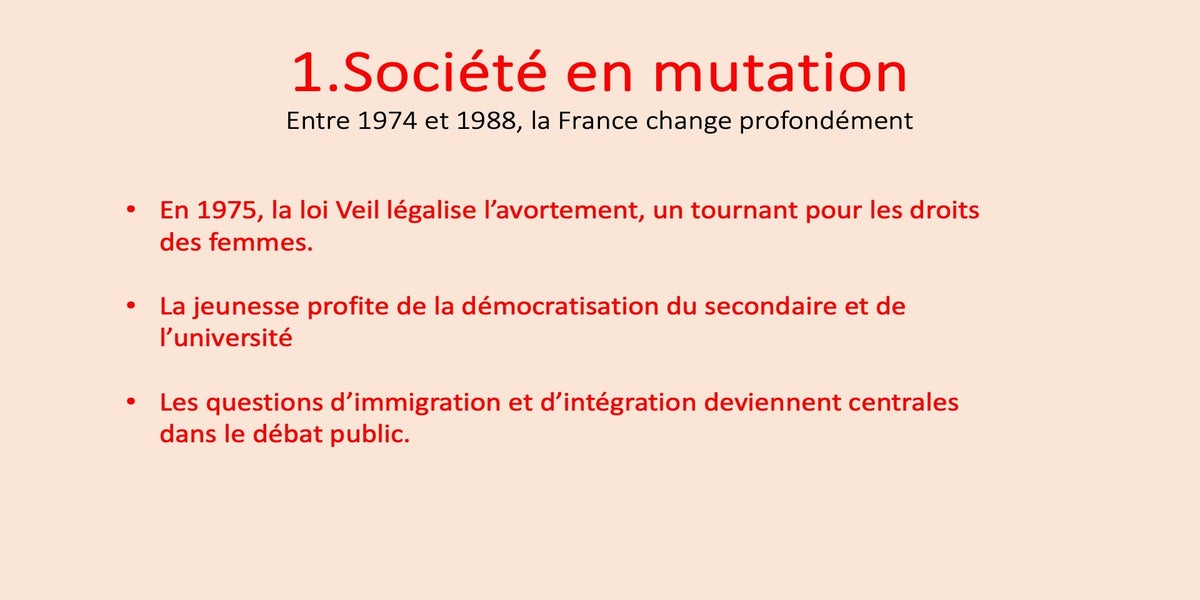 1.Société en mutation
Entre 1974 et 1988, la France change profondément

• En 1975, la loi Veil légalise l'avortement, un tournant pour les droits des femmes.

• La jeunesse profite de la démocratisation du secondaire et de l'université

• Les questions d'immigration et d'intégration deviennent centrales dans le débat public.